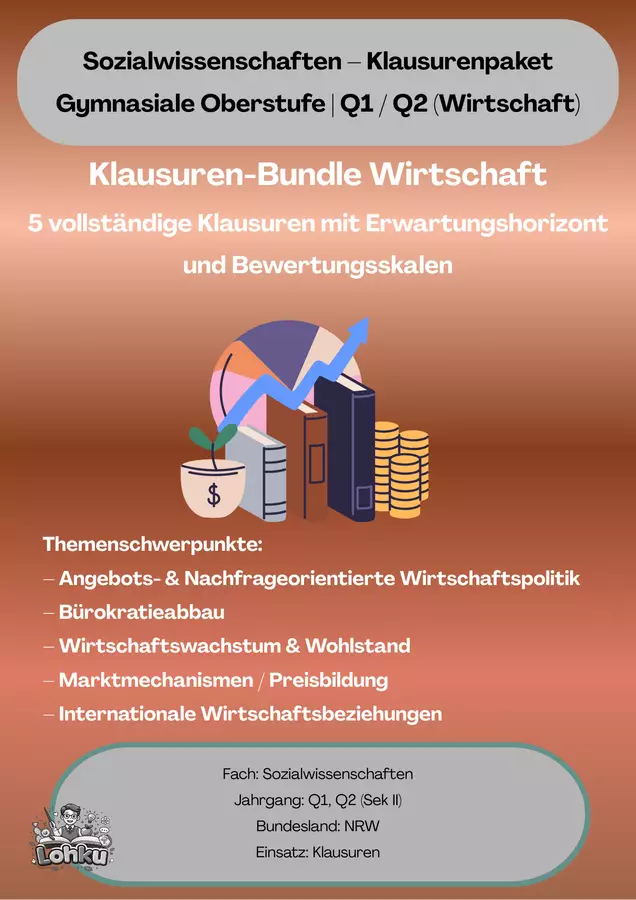 Sozialwissenschaften – Klausurenpaket
Gymnasiale Oberstufe | Q1 / Q2 (Wirtschaft)

Klausuren-Bundle Wirtschaft

5 vollständige Klausuren mit Erwartungshorizont und Bewertungsskalen

$

Themenschwerpunkte:
– Angebots- & Nachfrageorientierte Wirtschaftspolitik
– Bürokratieabbau
– Wirtschaftswachstum & Wohlstand
– Marktmechanismen / Preisbildung
– Internationale Wirtschaftsbeziehungen

Fach: Sozialwissenschaften
Jahrgang: Q1, Q2 (Sek II)
Bundesland: NRW
Einsatz: Klausuren

Lohku